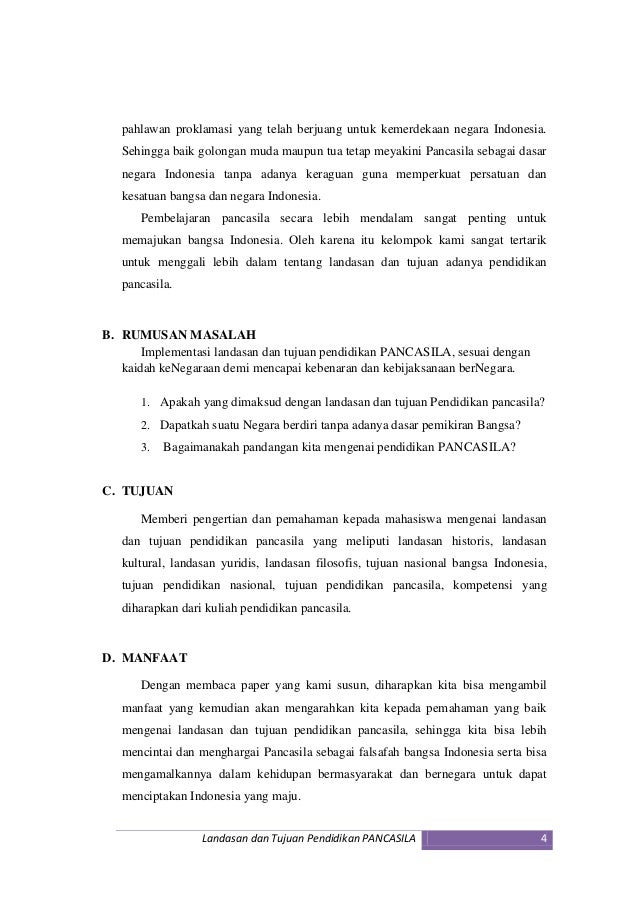 pahlawan proklamasi yang telah berjuang untuk kemerdekaan negara Indonesia. Sehingga baik golongan muda maupun tua tetap meyakini Pancasila sebagai dasar negara Indonesia tanpa adanya keraguan guna memperkuat persatuan dan kesatuan bangsa dan negara Indonesia.

Pembelajaran pancasila secara lebih mendalam sangat penting untuk memajukan bangsa Indonesia. Oleh karena itu kelompok kami sangat tertarik untuk menggali lebih dalam tentang landasan dan tujuan adanya pendidikan pancasila.

B. RUMUSAN MASALAH

Implementasi landasan dan tujuan pendidikan PANCASILA, sesuai dengan kaidah keNegaraan demi mencapai kebenaran dan kebijaksanaan berNegara.

1. Apakah yang dimaksud dengan landasan dan tujuan Pendidikan pancasila?
2. Dapatkah suatu Negara berdiri tanpa adanya dasar pemikiran Bangsa?
3. Bagaimanakah pandangan kita mengenai pendidikan PANCASILA?

C. TUJUAN

Memberi pengertian dan pemahaman kepada mahasiswa mengenai landasan dan tujuan pendidikan pancasila yang meliputi landasan historis, landasan kultural, landasan yuridis, landasan filosofis, tujuan nasional bangsa Indonesia, tujuan pendidikan nasional, tujuan pendidikan pancasila, kompetensi yang diharapkan dari kuliah pendidikan pancasila.

D. MANFAAT

Dengan membaca paper yang kami susun, diharapkan kita bisa mengambil manfaat yang kemudian akan mengarahkan kita kepada pemahaman yang baik mengenai landasan dan tujuan pendidikan pancasila, sehingga kita bisa lebih mencintai dan menghargai Pancasila sebagai falsafah bangsa Indonesia serta bisa mengamalkannya dalam kehidupan bermasyarakat dan bernegara untuk dapat menciptakan Indonesia yang maju.

Landasan dan Tujuan Pendidikan PANCASILA 4